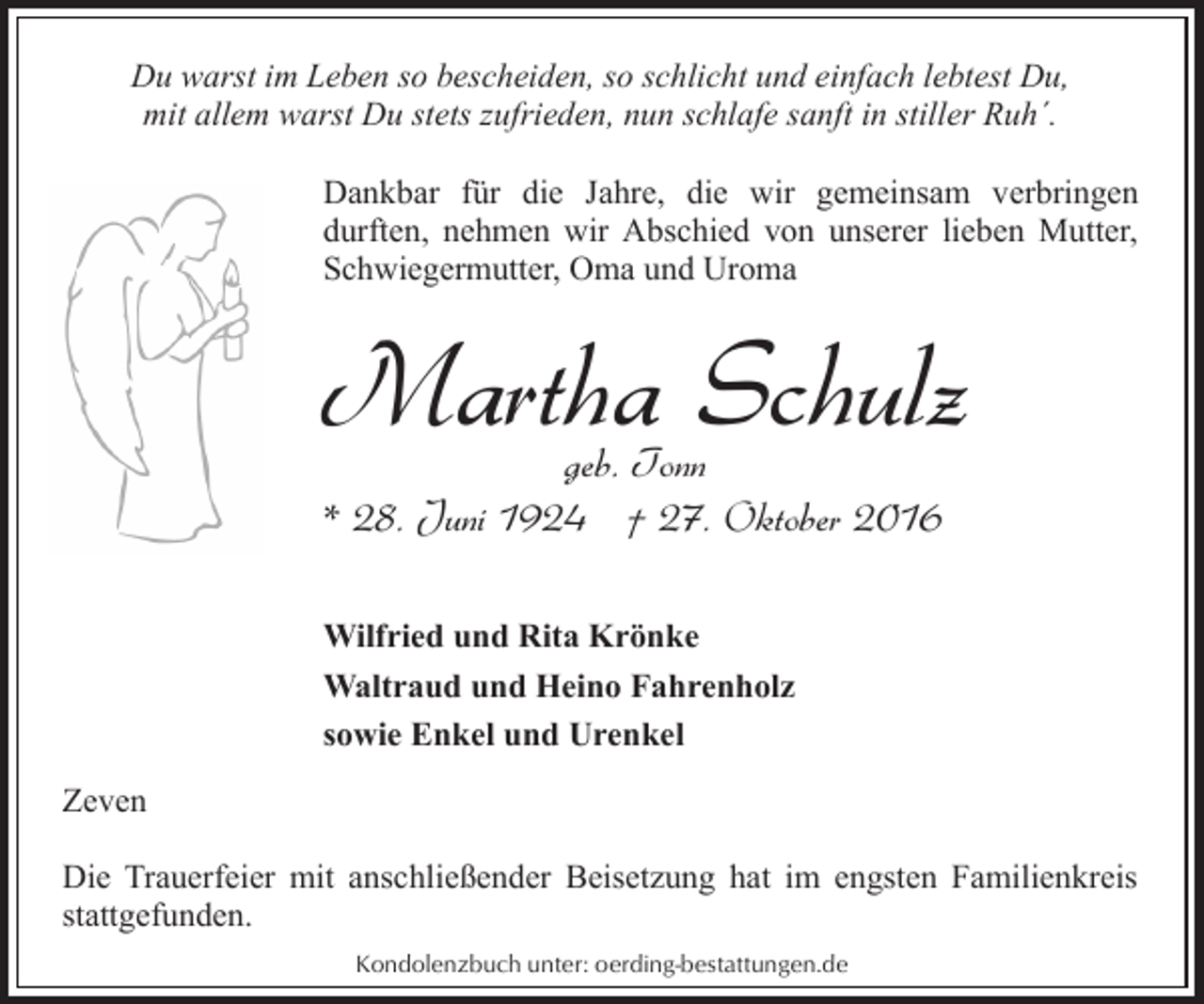 Du warst im Leben so bescheiden, so schlicht und einfach lebtest Du,
mit allem warst Du stets zufrieden, nun schlafe sanft in stiller Ruh´.

Dankbar für die Jahre, die wir gemeinsam verbringen durften, nehmen wir Abschied von unserer lieben Mutter, Schwiegermutter, Oma und Uroma

Martha Schulz

geb. Tonn

* 28. Juni 1924 † 27. Oktober 2016

Wilfried und Rita Krönke
Waltraud und Heino Fahrenholz
sowie Enkel und Urenkel

Zeven

Die Trauerfeier mit anschließender Beisetzung hat im engsten Familienkreis stattgefunden.

Kondolenzbuch unter: oerding-bestattungen.de